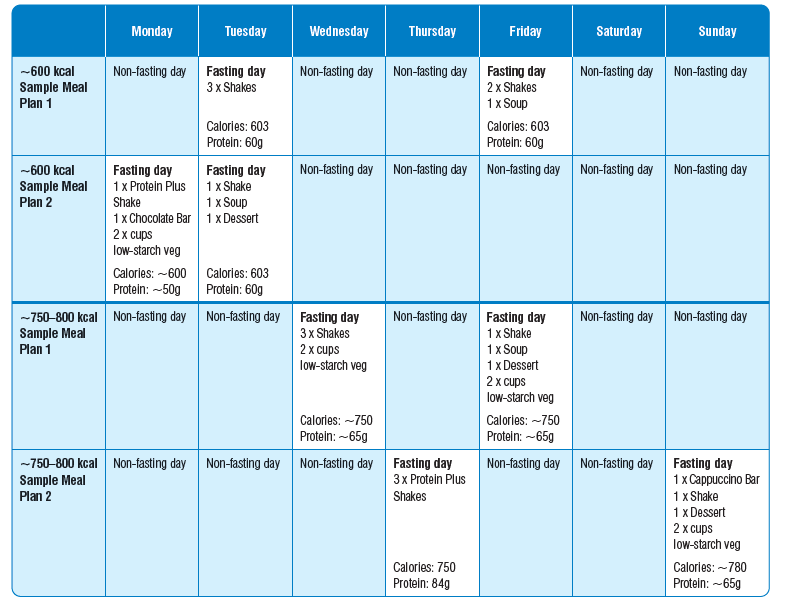 | | Monday | Tuesday | Wednesday | Thursday | Friday | Saturday | Sunday |
|---|---|---|---|---|---|---|---|
| ~600 kcal Sample Meal Plan 1 | Non-fasting day | Fasting day 3 x Shakes Calories: 603 Protein: 60g | Non-fasting day | Non-fasting day | Fasting day 2 x Shakes 1 x Soup Calories: 603 Protein: 60g | Non-fasting day | Non-fasting day |
| ~600 kcal Sample Meal Plan 2 | Fasting day 1 x Protein Plus Shake 1 x Chocolate Bar 2 x cups low-starch veg Calories: ~600 Protein: ~50g | Fasting day 1 x Shake 1 x Soup 1 x Dessert Calories: 603 Protein: 60g | Non-fasting day | Non-fasting day | Non-fasting day | Non-fasting day | Non-fasting day |
| ~750–800 kcal Sample Meal Plan 1 | Non-fasting day | Non-fasting day | Fasting day 3 x Shakes 2 x cups low-starch veg Calories: ~750 Protein: ~65g | Non-fasting day | Fasting day 1 x Shake 1 x Soup 1 x Dessert 2 x cups low-starch veg Calories: ~750 Protein: ~65g | Non-fasting day | Non-fasting day |
| ~750–800 kcal Sample Meal Plan 2 | Non-fasting day | Non-fasting day | Non-fasting day | Fasting day 3 x Protein Plus Shakes Calories: 750 Protein: 84g | Non-fasting day | Non-fasting day | Fasting day 1 x Cappuccino Bar 1 x Shake 1 x Dessert 2 x cups low-starch veg Calories: ~780 Protein: ~65g |